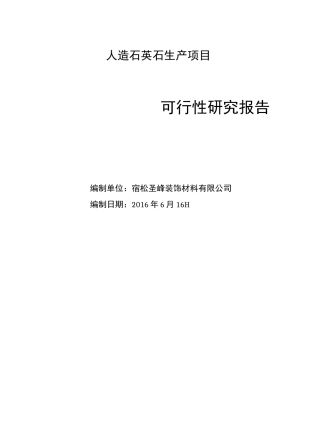 人造石英石生产项目

可行性研究报告

编制单位：宿松圣峰装饰材料有限公司

编制日期：2016 年 6 月 16H